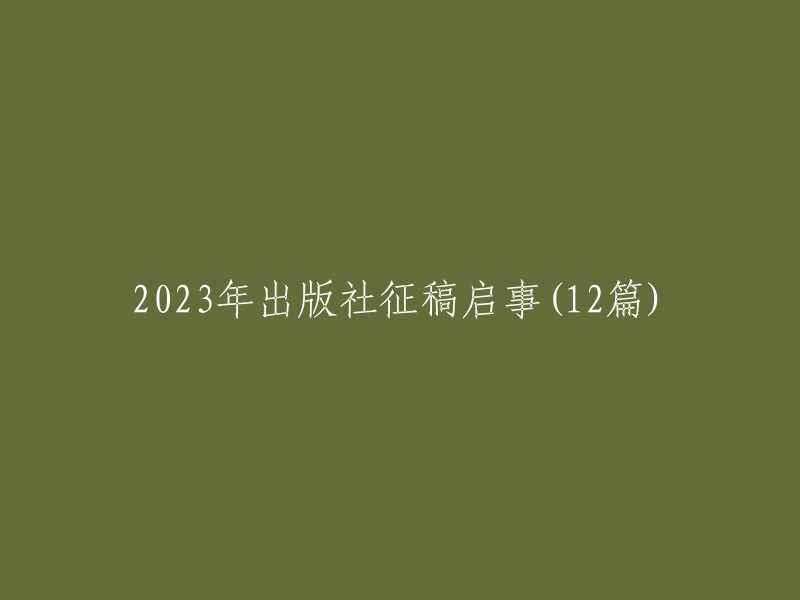 2023年出版社征稿启事(12篇)